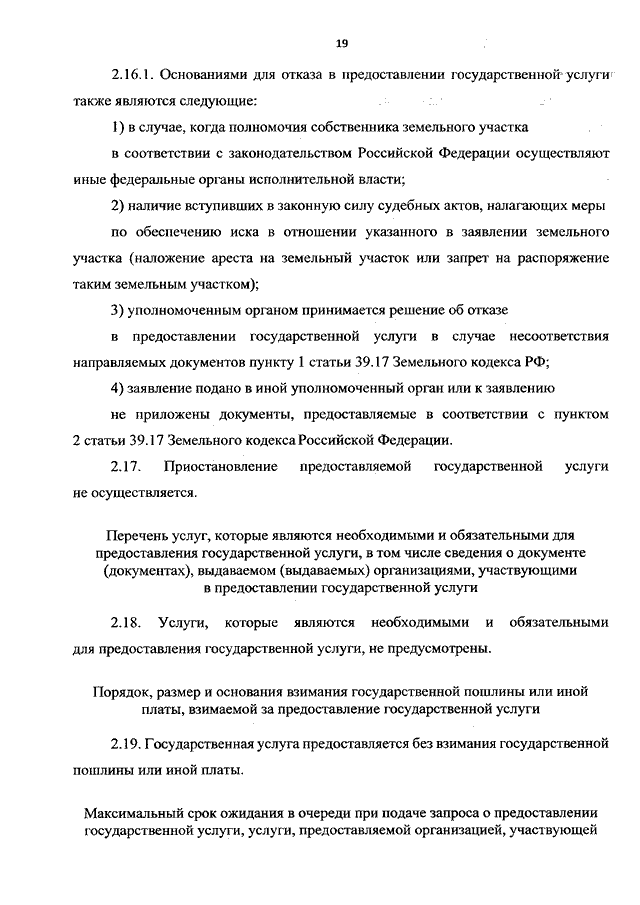 19

2.16.1. Основаниями для отказа в предоставлении государственной услуги также являются следующие:

1) в случае, когда полномочия собственника земельного участка в соответствии с законодательством Российской Федерации осуществляют иные федеральные органы исполнительной власти;

2) наличие вступивших в законную силу судебных актов, налагающих меры по обеспечению иска в отношении указанного в заявлении земельного участка (наложение ареста на земельный участок или запрет на распоряжение таким земельным участком);

3) уполномоченным органом принимается решение об отказе в предоставлении государственной услуги в случае несоответствия направляемых документов пункту 1 статьи 39.17 Земельного кодекса РФ;

4) заявление подано в иной уполномоченный орган или к заявлению не приложены документы, предоставляемые в соответствии с пунктом 2 статьи 39.17 Земельного кодекса Российской Федерации.

2.17. Приостановление предоставляемой государственной услуги не осуществляется.

Перечень услуг, которые являются необходимыми и обязательными для предоставления государственной услуги, в том числе сведения о документе (документах), выдаваемом (выдаваемых) организациями, участвующими в предоставлении государственной услуги

2.18. Услуги, которые являются необходимыми и обязательными для предоставления государственной услуги, не предусмотрены.

Порядок, размер и основания взимания государственной пошлины или иной платы, взимаемой за предоставление государственной услуги

2.19. Государственная услуга предоставляется без взимания государственной пошлины или иной платы.

Максимальный срок ожидания в очереди при подаче запроса о предоставлении государственной услуги, услуги, предоставляемой организацией, участвующей